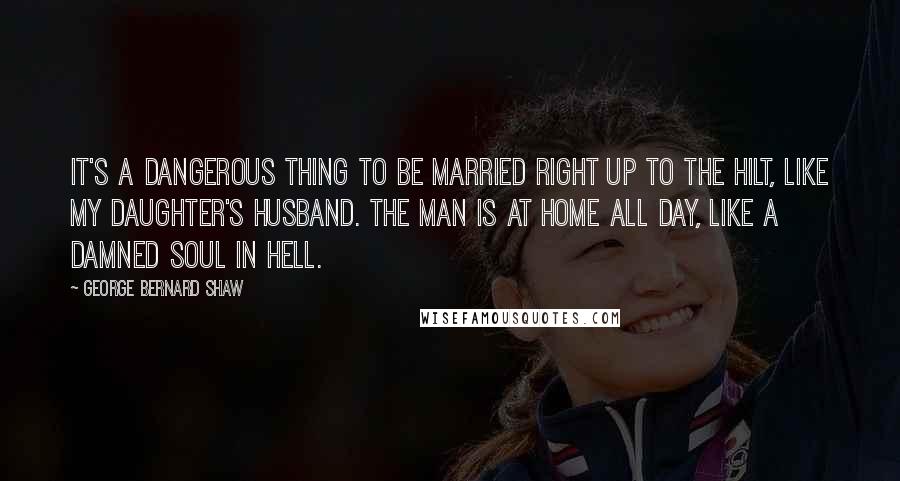 IT'S A DANGEROUS THING TO BE MARRIED RIGHT UP TO THE HILT, LIKE MY DAUGHTER'S HUSBAND. THE MAN IS AT HOME ALL DAY, LIKE A DAMNED SOUL IN HELL.

~ GEORGE BERNARD SHAW

WISEFAMOUSQUOTES.COM